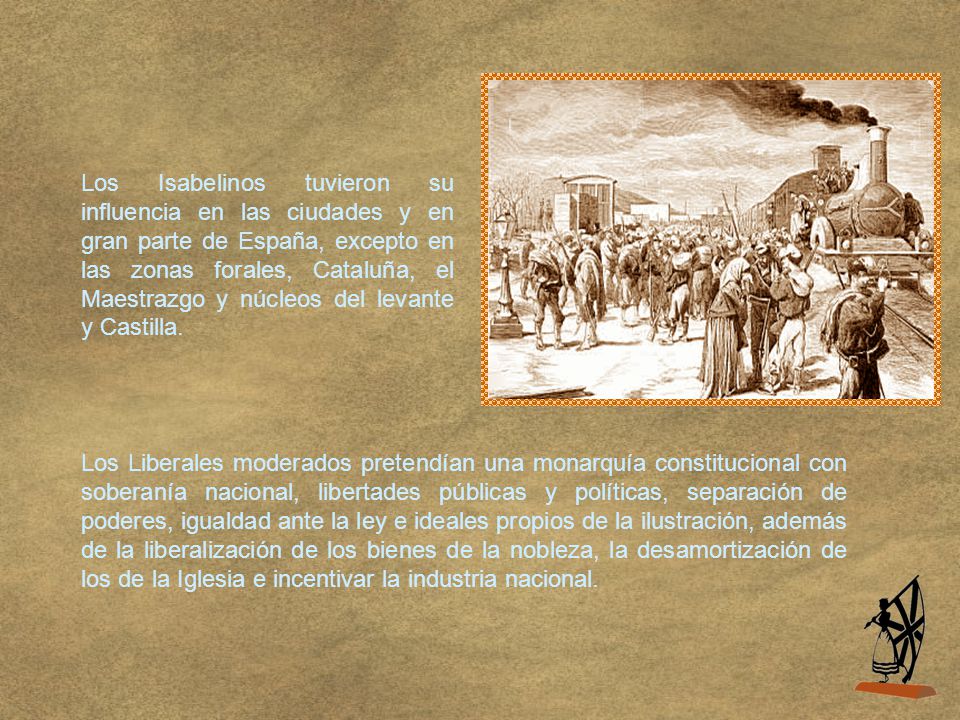 Los Isabelinos tuvieron su influencia en las ciudades y en gran parte de España, excepto en las zonas forales, Cataluña, el Maestrazgo y núcleos del levante y Castilla.

Los Liberales moderados pretendían una monarquía constitucional con soberanía nacional, libertades públicas y políticas, separación de poderes, igualdad ante la ley e ideales propios de la ilustración, además de la liberalización de los bienes de la nobleza, la desamortización de los de la Iglesia e incentivar la industria nacional.